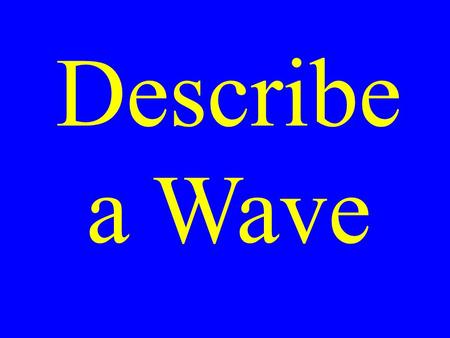 Describe a Wave